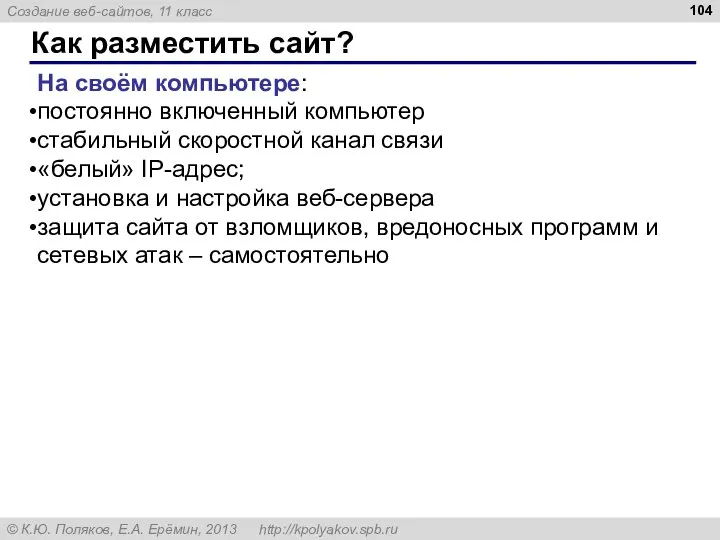 Создание веб-сайтов, 11 класс

104

Как разместить сайт?

На своём компьютере:

•постоянно включенный компьютер
•стабильный скоростной канал связи
•«белый» IP-адрес;
•установка и настройка веб-сервера
•защита сайта от взломщиков, вредоносных программ и сетевых атак – самостоятельно

© К.Ю. Поляков, Е.А. Ерёмин, 2013 http://kpolyakov.spb.ru